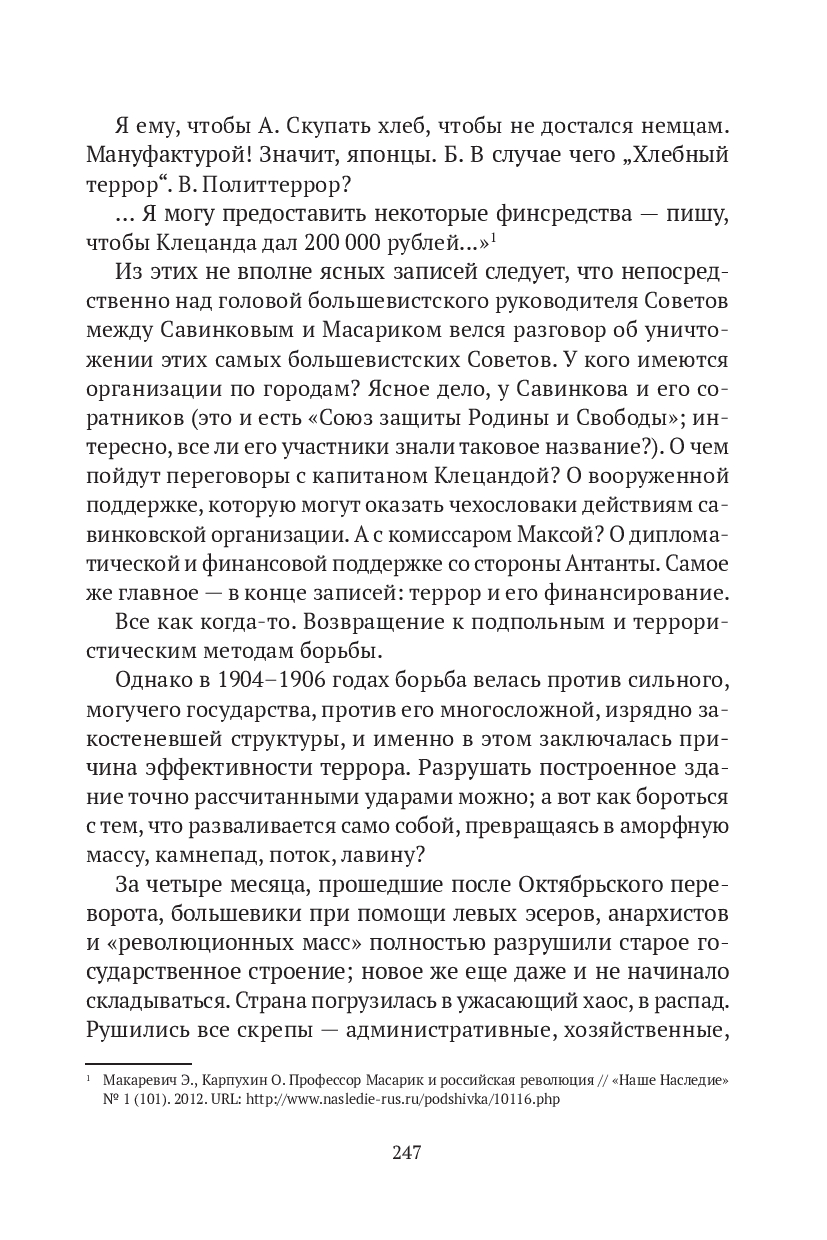 Я ему, чтобы А. Скупать хлеб, чтобы не достался немцам. Мануфактурой! Значит, японцы. Б. В случае чего „Хлебный террор“. В. Политтеррор?

… Я могу предоставить некоторые финсредства — пишу, чтобы Клецанда дал 200 000 рублей…»$^1$

Из этих не вполне ясных записей следует, что непосредственно над головой большевистского руководителя Советов между Савинковым и Масариком велся разговор об уничтожении этих самых большевистских Советов. У кого имеются организации по городам? Ясное дело, у Савинкова и его соратников (это и есть «Союз защиты Родины и Свободы»; интересно, все ли его участники знали таковое название?). О чем пойдут переговоры с капитаном Клецандой? О вооруженной поддержке, которую могут оказать чехословаки действиям савинковской организации. А с комиссаром Максой? О дипломатической и финансовой поддержке со стороны Антанты. Самое же главное — в конце записей: террор и его финансирование.

Все как когда-то. Возвращение к подпольным и террористическим методам борьбы.

Однако в 1904–1906 годах борьба велась против сильного, могучего государства, против его многосложной, изрядно закостеневшей структуры, и именно в этом заключалась причина эффективности террора. Разрушать построенное здание точно рассчитанными ударами можно; а вот как бороться с тем, что разваливается само собой, превращаясь в аморфную массу, камнепад, поток, лавину?

За четыре месяца, прошедшие после Октябрьского переворота, большевики при помощи левых эсеров, анархистов и «революционных масс» полностью разрушили старое государственное строение; новое же еще даже и не начинало складываться. Страна погрузилась в ужасающий хаос, в распад. Рушились все скрепы — административные, хозяйственные,

$^1$ Макаревич Э., Карпухин О. Профессор Масарик и российская революция // «Наше Наследие» № 1 (101). 2012. URL: http://www.nasledie-rus.ru/podshivka/10116.php

247